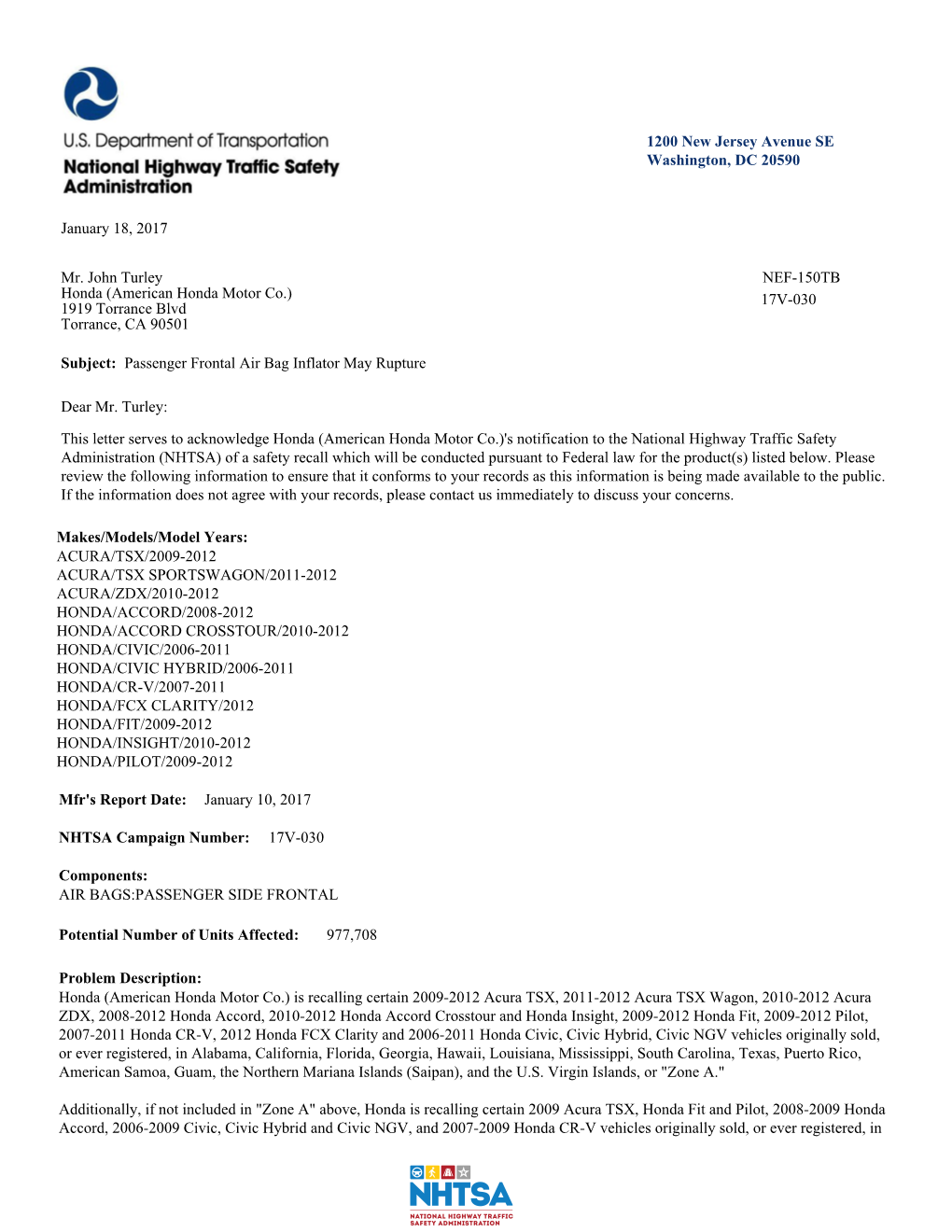 U.S. Department of Transportation
National Highway Traffic Safety Administration

1200 New Jersey Avenue SE
Washington, DC 20590

January 18, 2017

Mr. John Turley
Honda (American Honda Motor Co.)
1919 Torrance Blvd
Torrance, CA 90501

NEF-150TB
17V-030

Subject: Passenger Frontal Air Bag Inflator May Rupture

Dear Mr. Turley:

This letter serves to acknowledge Honda (American Honda Motor Co.)'s notification to the National Highway Traffic Safety Administration (NHTSA) of a safety recall which will be conducted pursuant to Federal law for the product(s) listed below. Please review the following information to ensure that it conforms to your records as this information is being made available to the public. If the information does not agree with your records, please contact us immediately to discuss your concerns.

Makes/Models/Model Years:
ACURA/TSX/2009-2012
ACURA/TSX SPORTSWAGON/2011-2012
ACURA/ZDX/2010-2012
HONDA/ACCORD/2008-2012
HONDA/ACCORD CROSSTOUR/2010-2012
HONDA/CIVIC/2006-2011
HONDA/CIVIC HYBRID/2006-2011
HONDA/CR-V/2007-2011
HONDA/FCX CLARITY/2012
HONDA/FIT/2009-2012
HONDA/INSIGHT/2010-2012
HONDA/PILOT/2009-2012

Mfr's Report Date: January 10, 2017

NHTSA Campaign Number: 17V-030

Components:
AIR BAGS:PASSENGER SIDE FRONTAL

Potential Number of Units Affected: 977,708

Problem Description:
Honda (American Honda Motor Co.) is recalling certain 2009-2012 Acura TSX, 2011-2012 Acura TSX Wagon, 2010-2012 Acura ZDX, 2008-2012 Honda Accord, 2010-2012 Honda Accord Crosstour and Honda Insight, 2009-2012 Honda Fit, 2009-2012 Pilot, 2007-2011 Honda CR-V, 2012 Honda FCX Clarity and 2006-2011 Honda Civic, Civic Hybrid, Civic NGV vehicles originally sold, or ever registered, in Alabama, California, Florida, Georgia, Hawaii, Louisiana, Mississippi, South Carolina, Texas, Puerto Rico, American Samoa, Guam, the Northern Mariana Islands (Saipan), and the U.S. Virgin Islands, or "Zone A."

Additionally, if not included in "Zone A" above, Honda is recalling certain 2009 Acura TSX, Honda Fit and Pilot, 2008-2009 Honda Accord, 2006-2009 Civic, Civic Hybrid and Civic NGV, and 2007-2009 Honda CR-V vehicles originally sold, or ever registered, in

NHTSA
NATIONAL HIGHWAY TRAFFIC SAFETY ADMINISTRATION